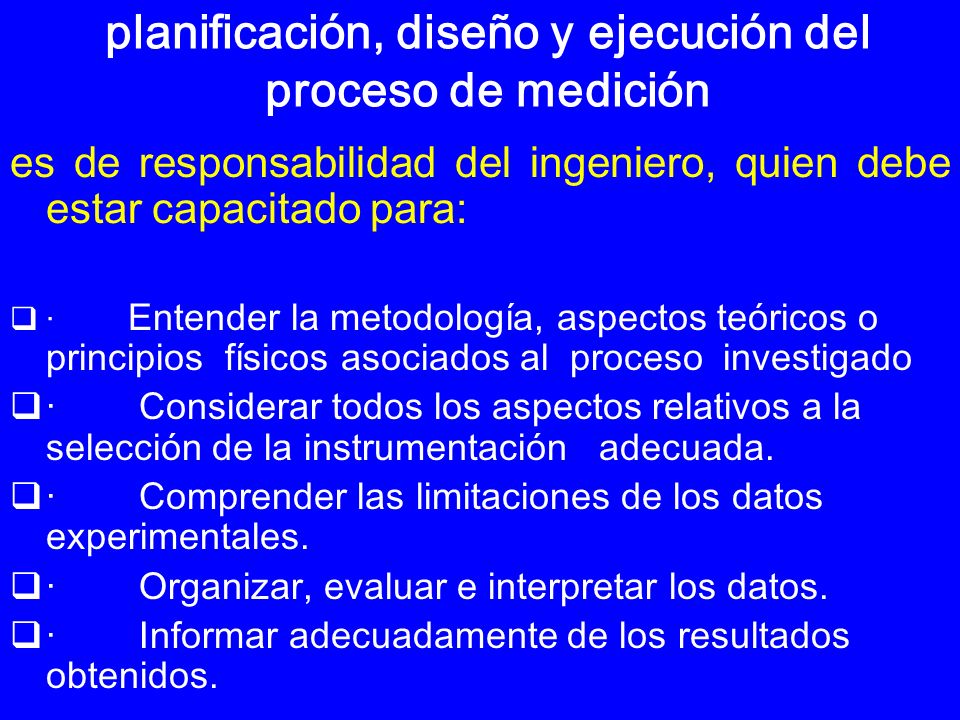 planificación, diseño y ejecución del proceso de medición

es de responsabilidad del ingeniero, quien debe estar capacitado para:

❑ · Entender la metodología, aspectos teóricos o principios físicos asociados al proceso investigado

❑ · Considerar todos los aspectos relativos a la selección de la instrumentación adecuada.

❑ · Comprender las limitaciones de los datos experimentales.

❑ · Organizar, evaluar e interpretar los datos.

❑ · Informar adecuadamente de los resultados obtenidos.